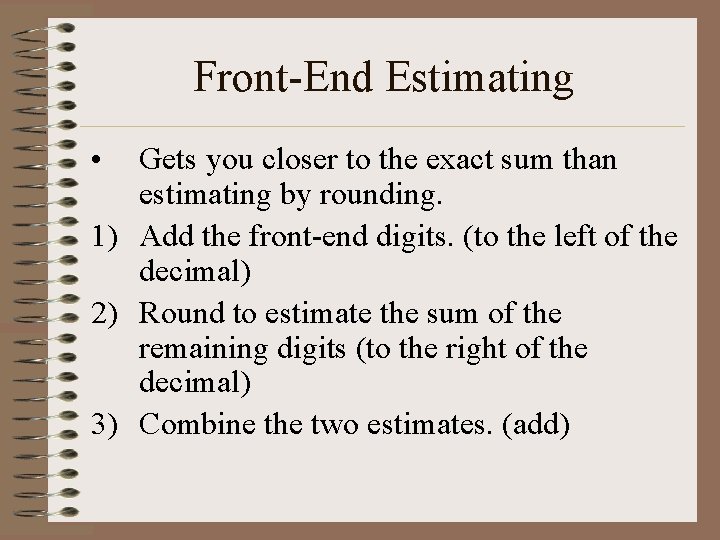 Front-End Estimating

• Gets you closer to the exact sum than estimating by rounding.

1) Add the front-end digits. (to the left of the decimal)

2) Round to estimate the sum of the remaining digits (to the right of the decimal)

3) Combine the two estimates. (add)